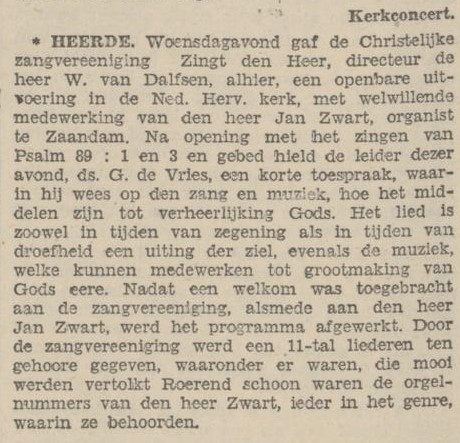 Kerkconcert.

* HEERDE. Woensdagavond gaf de Christelijke zangvereeniging Zingt den Heer, directeur de heer W. van Dalfsen, alhier, een openbare uitvoering in de Ned. Herv. kerk, met welwillende medewerking van den heer Jan Zwart, organist te Zaandam. Na opening met het zingen van Psalm 89 : 1 en 3 en gebed hield de leider dezer avond, ds. G. de Vries, een korte toespraak, waarin hij wees op den zang en muziek, hoe het middelen zijn tot verheerlijking Gods. Het lied is zoowel in tijden van zegening als in tijden van droefheid een uiting der ziel, evenals de muziek, welke kunnen medewerken tot grootmaking van Gods eere. Nadat een welkom was toegebracht aan de zangvereeniging, alsmede aan den heer Jan Zwart, werd het programma afgewerkt. Door de zangvereeniging werd een 11-tal liederen ten gehoore gegeven, waaronder er waren, die mooi werden vertolkt Roerend schoon waren de orgelnummers van den heer Zwart, ieder in het genre, waarin ze behoorden.